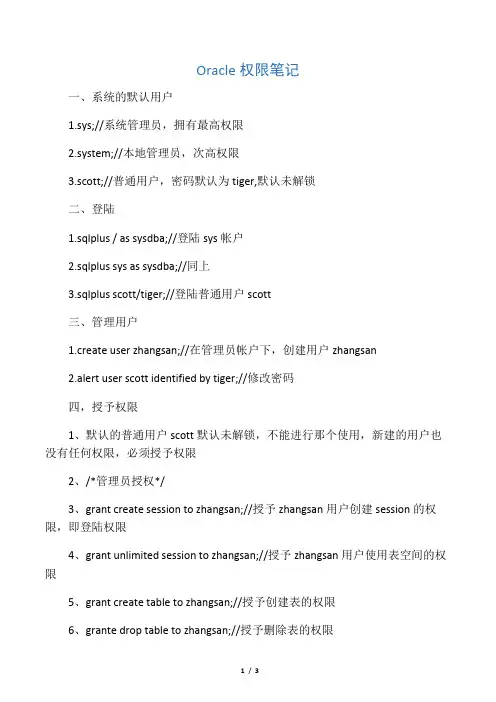 Oracle 权限笔记

一、系统的默认用户

1.sys;//系统管理员，拥有最高权限

2.system;//本地管理员，次高权限

3.scott;//普通用户，密码默认为 tiger,默认未解锁

二、登陆

1.sqlplus / as sysdba;//登陆 sys 帐户

2.sqlplus sys as sysdba;//同上

3.sqlplus scott/tiger;//登陆普通用户 scott

三、管理用户

1.create user zhangsan;//在管理员帐户下，创建用户 zhangsan

2.alert user scott identified by tiger;//修改密码

四，授予权限

1、默认的普通用户 scott 默认未解锁，不能进行那个使用，新建的用户也没有任何权限，必须授予权限

2、/*管理员授权*/

3、grant create session to zhangsan;//授予 zhangsan 用户创建 session 的权限，即登陆权限

4、grant unlimited session to zhangsan;//授予 zhangsan 用户使用表空间的权限

5、grant create table to zhangsan;//授予创建表的权限

6、grante drop table to zhangsan;//授予删除表的权限

1 / 3